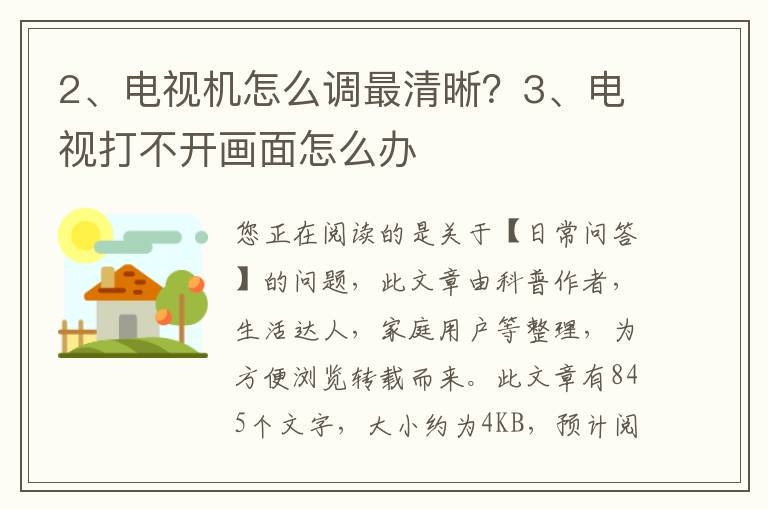 2、电视机怎么调最清晰？3、电视打不开画面怎么办

您正在阅读的是关于【日常问答】的问题，此文章由科普作者，生活达人，家庭用户等整理，为方便浏览转载而来。此文章有845个文字，大小约为4KB，预计阅